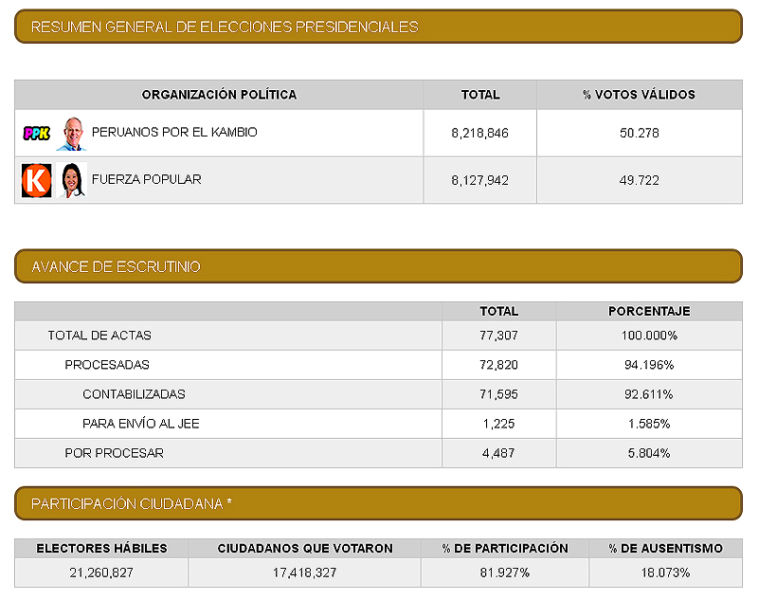 RESUMEN GENERAL DE ELECCIONES PRESIDENCIALES

| ORGANIZACIÓN POLÍTICA | TOTAL | % VOTOS VÁLIDOS |
|---|---|---|
| PPK PERUANOS POR EL KAMBIO | 8,218,846 | 50.278 |
| K FUERZA POPULAR | 8,127,942 | 49.722 |

AVANCE DE ESCRUTINIO

| | TOTAL | PORCENTAJE |
|---|---|---|
| TOTAL DE ACTAS | 77,307 | 100.000% |
| PROCESADAS | 72,820 | 94.196% |
| CONTABILIZADAS | 71,595 | 92.611% |
| PARA ENVÍO AL JEE | 1,225 | 1.585% |
| POR PROCESAR | 4,487 | 5.804% |

PARTICIPACIÓN CIUDADANA *

| ELECTORES HÁBILES | CIUDADANOS QUE VOTARON | % DE PARTICIPACIÓN | % DE AUSENTISMO |
|---|---|---|---|
| 21,260,827 | 17,418,327 | 81.927% | 18.073% |